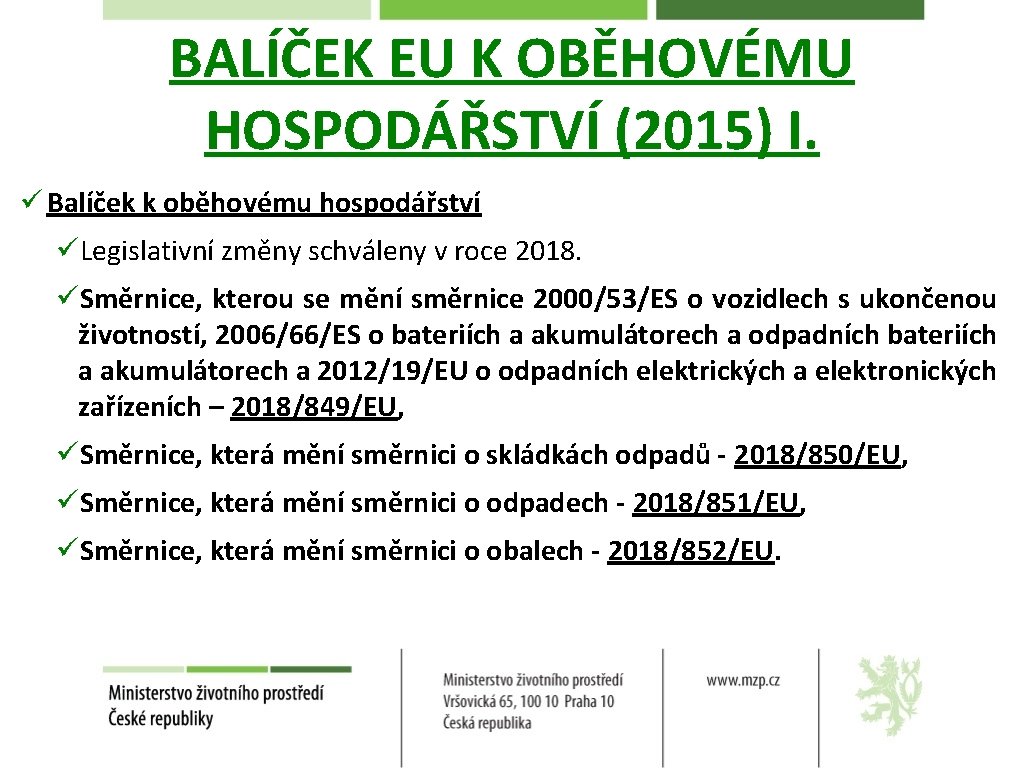 BALÍČEK EU K OBĚHOVÉMU HOSPODÁŘSTVÍ (2015) I.

✓ Balíček k oběhovému hospodářství

✓ Legislativní změny schváleny v roce 2018.

✓ Směrnice, kterou se mění směrnice 2000/53/ES o vozidlech s ukončenou životností, 2006/66/ES o bateriích a akumulátorech a odpadních bateriích a akumulátorech a 2012/19/EU o odpadních elektrických a elektronických zařízeních – 2018/849/EU,

✓ Směrnice, která mění směrnici o skládkách odpadů - 2018/850/EU,

✓ Směrnice, která mění směrnici o odpadech - 2018/851/EU,

✓ Směrnice, která mění směrnici o obalech - 2018/852/EU.

Ministerstvo životního prostředí
České republiky

Ministerstvo životního prostředí
Vršovická 65, 100 10 Praha 10
Česká republika

www.mzp.cz